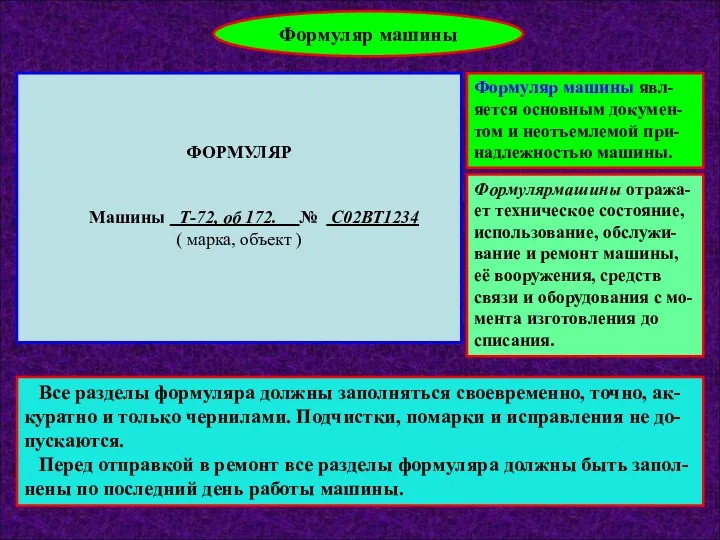 Формуляр машины

ФОРМУЛЯР

Машины  Т-72, об 172.  №  С02ВТ1234
( марка, объект )

Формуляр машины является основным документом и неотъемлемой принадлежностью машины.

Формулярмашины отражает техническое состояние, использование, обслуживание и ремонт машины, её вооружения, средств связи и оборудования с момента изготовления до списания.

Все разделы формуляра должны заполняться своевременно, точно, аккуратно и только чернилами. Подчистки, помарки и исправления не допускаются.

Перед отправкой в ремонт все разделы формуляра должны быть заполнены по последний день работы машины.